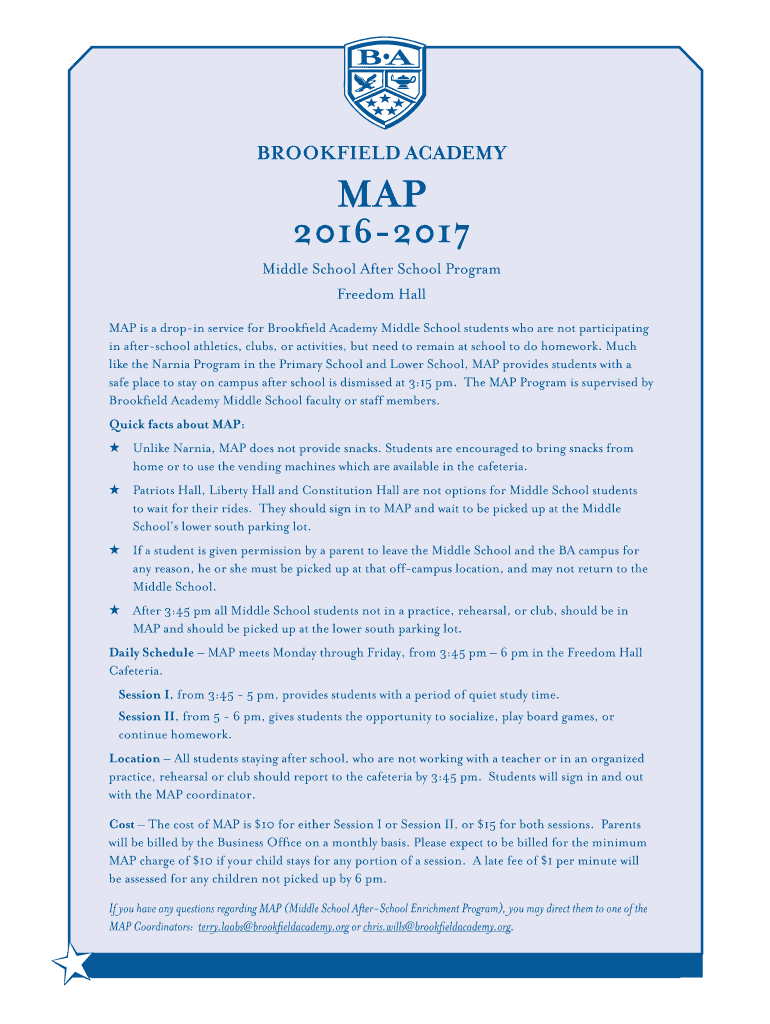 B·A

BROOKFIELD ACADEMY

MAP
2016-2017

Middle School After School Program

Freedom Hall

MAP is a drop-in service for Brookfield Academy Middle School students who are not participating in after-school athletics, clubs, or activities, but need to remain at school to do homework. Much like the Narnia Program in the Primary School and Lower School, MAP provides students with a safe place to stay on campus after school is dismissed at 3:15 pm. The MAP Program is supervised by Brookfield Academy Middle School faculty or staff members.

Quick facts about MAP:

★ Unlike Narnia, MAP does not provide snacks. Students are encouraged to bring snacks from home or to use the vending machines which are available in the cafeteria.

★ Patriots Hall, Liberty Hall and Constitution Hall are not options for Middle School students to wait for their rides. They should sign in to MAP and wait to be picked up at the Middle School's lower south parking lot.

★ If a student is given permission by a parent to leave the Middle School and the BA campus for any reason, he or she must be picked up at that off-campus location, and may not return to the Middle School.

★ After 3:45 pm all Middle School students not in a practice, rehearsal, or club, should be in MAP and should be picked up at the lower south parking lot.

Daily Schedule – MAP meets Monday through Friday, from 3:45 pm – 6 pm in the Freedom Hall Cafeteria.

Session I, from 3:45 - 5 pm, provides students with a period of quiet study time.

Session II, from 5 - 6 pm, gives students the opportunity to socialize, play board games, or continue homework.

Location – All students staying after school, who are not working with a teacher or in an organized practice, rehearsal or club should report to the cafeteria by 3:45 pm. Students will sign in and out with the MAP coordinator.

Cost – The cost of MAP is $10 for either Session I or Session II, or $15 for both sessions. Parents will be billed by the Business Office on a monthly basis. Please expect to be billed for the minimum MAP charge of $10 if your child stays for any portion of a session. A late fee of $1 per minute will be assessed for any children not picked up by 6 pm.

If you have any questions regarding MAP (Middle School After-School Enrichment Program), you may direct them to one of the MAP Coordinators: terry.laabs@brookfieldacademy.org or chris.wills@brookfieldacademy.org.